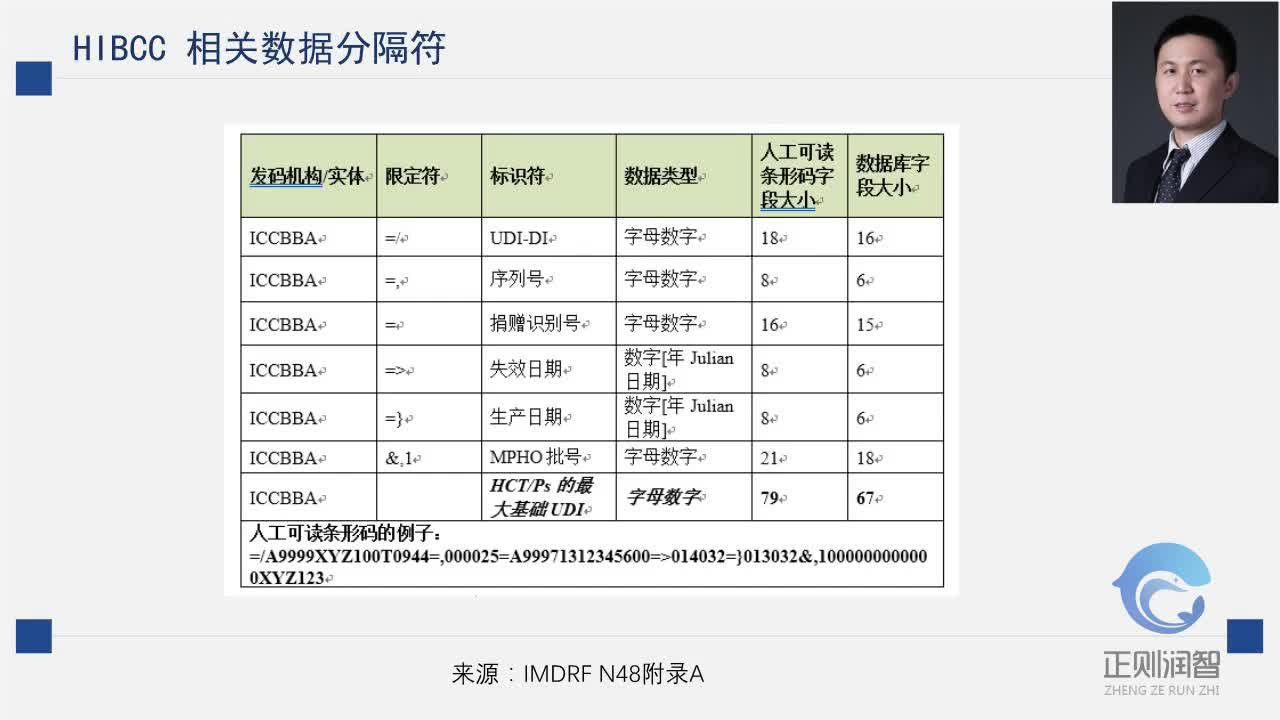 HIBCC 相关数据分隔符

| 发码机构/实体 | 限定符 | 标识符 | 数据类型 | 人工可读条形码字段大小 | 数据库字段大小 |
|---|---|---|---|---|---|
| ICCBBA | =/ | UDI-DI | 字母数字 | 18 | 16 |
| ICCBBA | =, | 序列号 | 字母数字 | 8 | 6 |
| ICCBBA | = | 捐赠识别号 | 字母数字 | 16 | 15 |
| ICCBBA | => | 失效日期 | 数字[年 Julian 日期] | 8 | 6 |
| ICCBBA | =} | 生产日期 | 数字[年 Julian 日期] | 8 | 6 |
| ICCBBA | &,1 | MPHO 批号 | 字母数字 | 21 | 18 |
| ICCBBA | | HCT/Ps 的最大基础 UDI | 字母数字 | 79 | 67 |

人工可读条形码的例子：
=/A9999XYZ100T0944=,000025=A99971312345600=>014032=}013032&,1000000000000XYZ123

来源：IMDRF N48附录A

正则润智
ZHENG ZE RUN ZHI